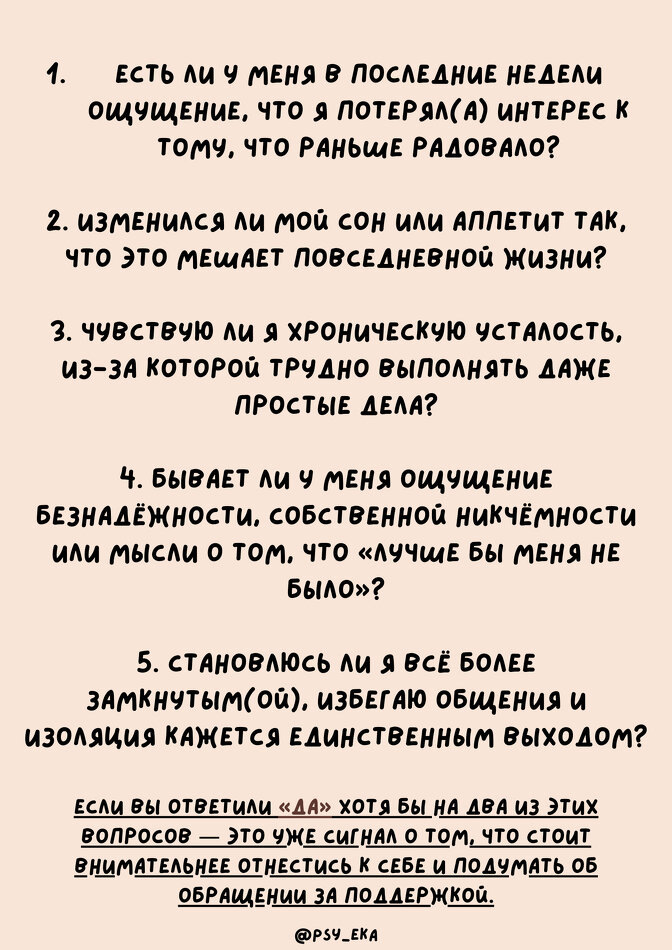 1. ЕСТЬ ЛИ У МЕНЯ В ПОСЛЕДНИЕ НЕДЕЛИ ОЩУЩЕНИЕ, ЧТО Я ПОТЕРЯЛ(А) ИНТЕРЕС К ТОМУ, ЧТО РАНЬШЕ РАДОВАЛО?

2. ИЗМЕНИЛСЯ ЛИ МОЙ СОН ИЛИ АППЕТИТ ТАК, ЧТО ЭТО МЕШАЕТ ПОВСЕДНЕВНОЙ ЖИЗНИ?

3. ЧУВСТВУЮ ЛИ Я ХРОНИЧЕСКУЮ УСТАЛОСТЬ, ИЗ-ЗА КОТОРОЙ ТРУДНО ВЫПОЛНЯТЬ ДАЖЕ ПРОСТЫЕ ДЕЛА?

4. БЫВАЕТ ЛИ У МЕНЯ ОЩУЩЕНИЕ БЕЗНАДЁЖНОСТИ, СОБСТВЕННОЙ НИКЧЁМНОСТИ ИЛИ МЫСЛИ О ТОМ, ЧТО «ЛУЧШЕ БЫ МЕНЯ НЕ БЫЛО»?

5. СТАНОВЛЮСЬ ЛИ Я ВСЁ БОЛЕЕ ЗАМКНУТЫМ(ОЙ), ИЗБЕГАЮ ОБЩЕНИЯ И ИЗОЛЯЦИЯ КАЖЕТСЯ ЕДИНСТВЕННЫМ ВЫХОДОМ?

ЕСЛИ ВЫ ОТВЕТИЛИ «ДА» ХОТЯ БЫ НА ДВА ИЗ ЭТИХ ВОПРОСОВ — ЭТО УЖЕ СИГНАЛ О ТОМ, ЧТО СТОИТ ВНИМАТЕЛЬНЕЕ ОТНЕСТИСЬ К СЕБЕ И ПОДУМАТЬ ОБ ОБРАЩЕНИИ ЗА ПОДДЕРЖКОЙ.

@PSY_EKA